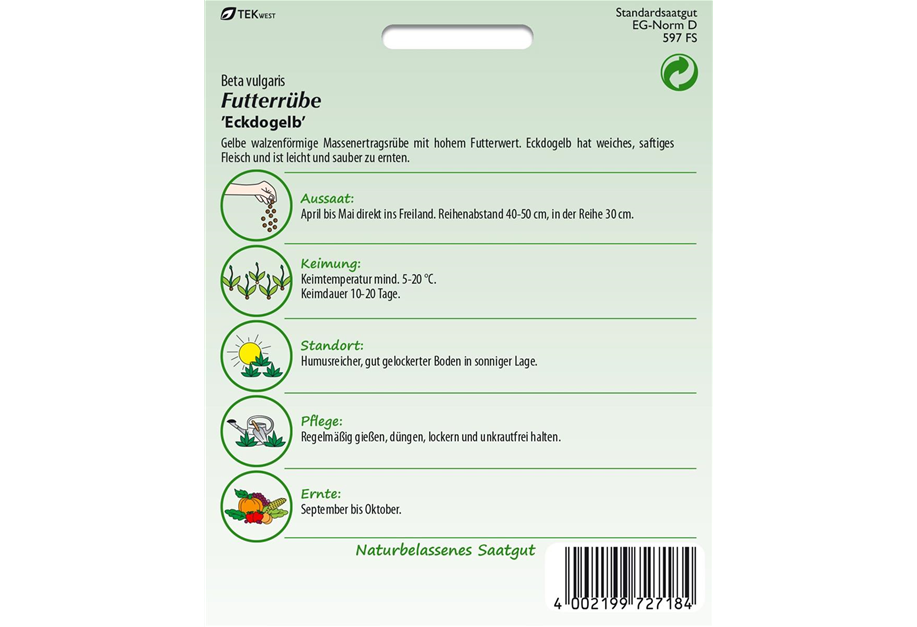 TEKWEST

Standardsaatgut
EG-Norm D
597 FS

Beta vulgaris
Futterrübe
'Eckdogelb'

Gelbe walzenförmige Massenertragsrübe mit hohem Futterwert. Eckdogelb hat weiches, saftiges Fleisch und ist leicht und sauber zu ernten.

Aussaat:
April bis Mai direkt ins Freiland. Reihenabstand 40-50 cm, in der Reihe 30 cm.

Keimung:
Keimtemperatur mind. 5-20 °C.
Keimdauer 10-20 Tage.

Standort:
Humusreicher, gut gelockerter Boden in sonniger Lage.

Pflege:
Regelmäßig gießen, düngen, lockern und unkrautfrei halten.

Ernte:
September bis Oktober.

Naturbelassenes Saatgut

4 002199 727184